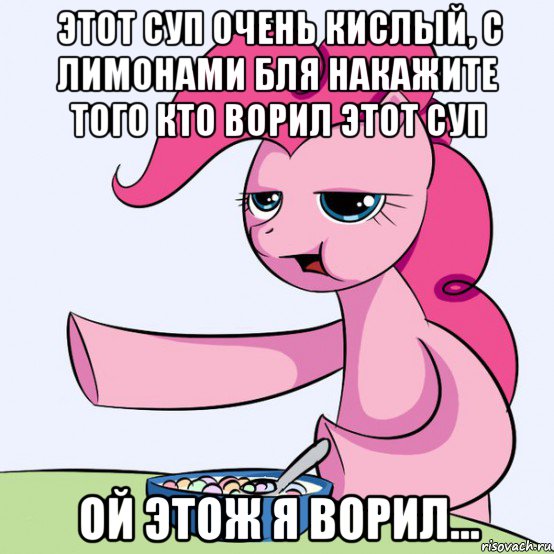 ЭТОТ СУП ОЧЕНЬ КИСЛЫЙ, С ЛИМОНАМИ БЛЯ НАКАЖИТЕ ТОГО КТО ВОРИЛ ЭТОТ СУП

ОЙ ЭТОЖ Я ВОРИЛ...

risovach.ru